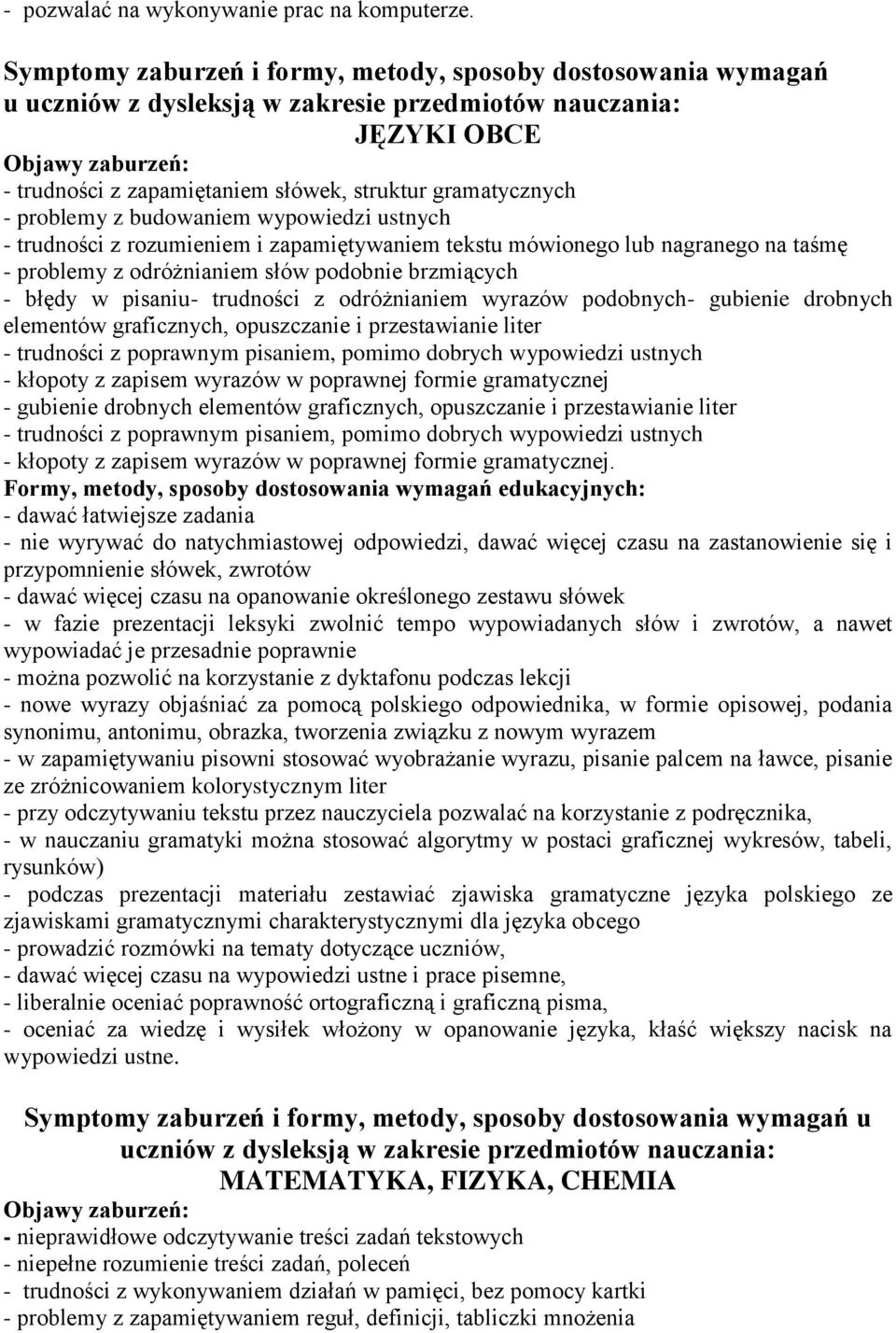 - pozwalać na wykonywanie prac na komputerze.

Symptomy zaburzeń i formy, metody, sposoby dostosowania wymagań u uczniów z dysleksją w zakresie przedmiotów nauczania:
JĘZYKI OBCE
Objawy zaburzeń:
- trudności z zapamiętaniem słówek, struktur gramatycznych
- problemy z budowaniem wypowiedzi ustnych
- trudności z rozumieniem i zapamiętywaniem tekstu mówionego lub nagranego na taśmę
- problemy z odróżnianiem słów podobnie brzmiących
- błędy w pisaniu- trudności z odróżnianiem wyrazów podobnych- gubienie drobnych elementów graficznych, opuszczanie i przestawianie liter
- trudności z poprawnym pisaniem, pomimo dobrych wypowiedzi ustnych
- kłopoty z zapisem wyrazów w poprawnej formie gramatycznej
- gubienie drobnych elementów graficznych, opuszczanie i przestawianie liter
- trudności z poprawnym pisaniem, pomimo dobrych wypowiedzi ustnych
- kłopoty z zapisem wyrazów w poprawnej formie gramatycznej.
Formy, metody, sposoby dostosowania wymagań edukacyjnych:
- dawać łatwiejsze zadania
- nie wyrywać do natychmiastowej odpowiedzi, dawać więcej czasu na zastanowienie się i przypomnienie słówek, zwrotów
- dawać więcej czasu na opanowanie określonego zestawu słówek
- w fazie prezentacji leksyki zwolnić tempo wypowiadanych słów i zwrotów, a nawet wypowiadać je przesadnie poprawnie
- można pozwolić na korzystanie z dyktafonu podczas lekcji
- nowe wyrazy objaśniać za pomocą polskiego odpowiednika, w formie opisowej, podania synonimu, antonimu, obrazka, tworzenia związku z nowym wyrazem
- w zapamiętywaniu pisowni stosować wyobrażanie wyrazu, pisanie palcem na ławce, pisanie ze zróżnicowaniem kolorystycznym liter
- przy odczytywaniu tekstu przez nauczyciela pozwalać na korzystanie z podręcznika,
- w nauczaniu gramatyki można stosować algorytmy w postaci graficznej wykresów, tabeli, rysunków)
- podczas prezentacji materiału zestawiać zjawiska gramatyczne języka polskiego ze zjawiskami gramatycznymi charakterystycznymi dla języka obcego
- prowadzić rozmówki na tematy dotyczące uczniów,
- dawać więcej czasu na wypowiedzi ustne i prace pisemne,
- liberalnie oceniać poprawność ortograficzną i graficzną pisma,
- oceniać za wiedzę i wysiłek włożony w opanowanie języka, kłaść większy nacisk na wypowiedzi ustne.

Symptomy zaburzeń i formy, metody, sposoby dostosowania wymagań u uczniów z dysleksją w zakresie przedmiotów nauczania:
MATEMATYKA, FIZYKA, CHEMIA
Objawy zaburzeń:
- nieprawidłowe odczytywanie treści zadań tekstowych
- niepełne rozumienie treści zadań, poleceń
- trudności z wykonywaniem działań w pamięci, bez pomocy kartki
- problemy z zapamiętywaniem reguł, definicji, tabliczki mnożenia